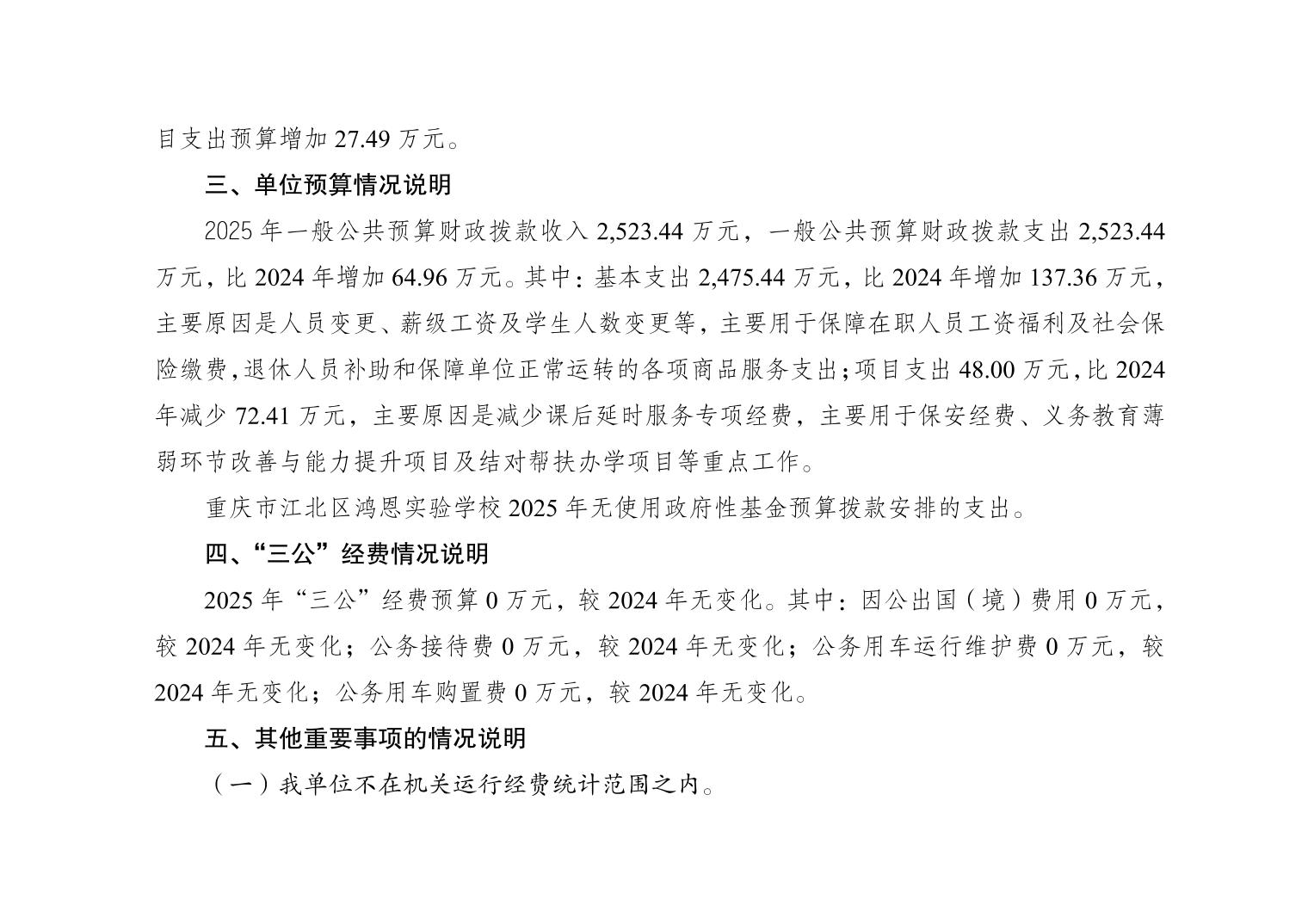 目支出预算增加 27.49 万元。

三、单位预算情况说明

2025 年一般公共预算财政拨款收入 2,523.44 万元，一般公共预算财政拨款支出 2,523.44 万元，比 2024 年增加 64.96 万元。其中：基本支出 2,475.44 万元，比 2024 年增加 137.36 万元，主要原因是人员变更、薪级工资及学生人数变更等，主要用于保障在职人员工资福利及社会保险缴费，退休人员补助和保障单位正常运转的各项商品服务支出；项目支出 48.00 万元，比 2024 年减少 72.41 万元，主要原因是减少课后延时服务专项经费，主要用于保安经费、义务教育薄弱环节改善与能力提升项目及结对帮扶办学项目等重点工作。

重庆市江北区鸿恩实验学校 2025 年无使用政府性基金预算拨款安排的支出。

四、“三公”经费情况说明

2025 年“三公”经费预算 0 万元，较 2024 年无变化。其中：因公出国（境）费用 0 万元，较 2024 年无变化；公务接待费 0 万元，较 2024 年无变化；公务用车运行维护费 0 万元，较 2024 年无变化；公务用车购置费 0 万元，较 2024 年无变化。

五、其他重要事项的情况说明

（一）我单位不在机关运行经费统计范围之内。